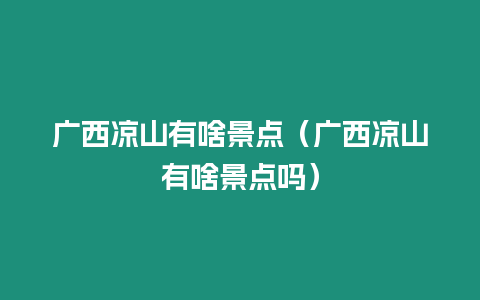 广西凉山有啥景点（广西凉山有啥景点吗）